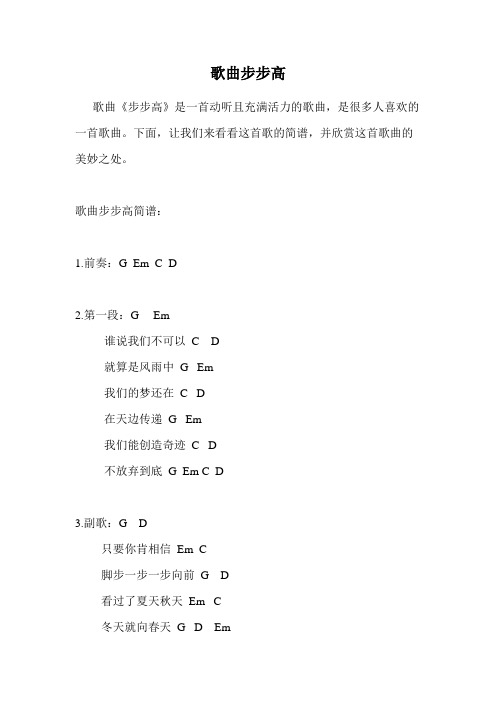 歌曲步步高

歌曲《步步高》是一首动听且充满活力的歌曲，是很多人喜欢的一首歌曲。下面，让我们来看看这首歌的简谱，并欣赏这首歌曲的美妙之处。

歌曲步步高简谱：

1.前奏：G Em C D

2.第一段：G Em
谁说我们不可以 C D
就算是风雨中 G Em
我们的梦还在 C D
在天边传递 G Em
我们能创造奇迹 C D
不放弃到底 G Em C D

3.副歌：G D
只要你肯相信 Em C
脚步一步一步向前 G D
看过了夏天秋天 Em C
冬天就向春天 G D Em